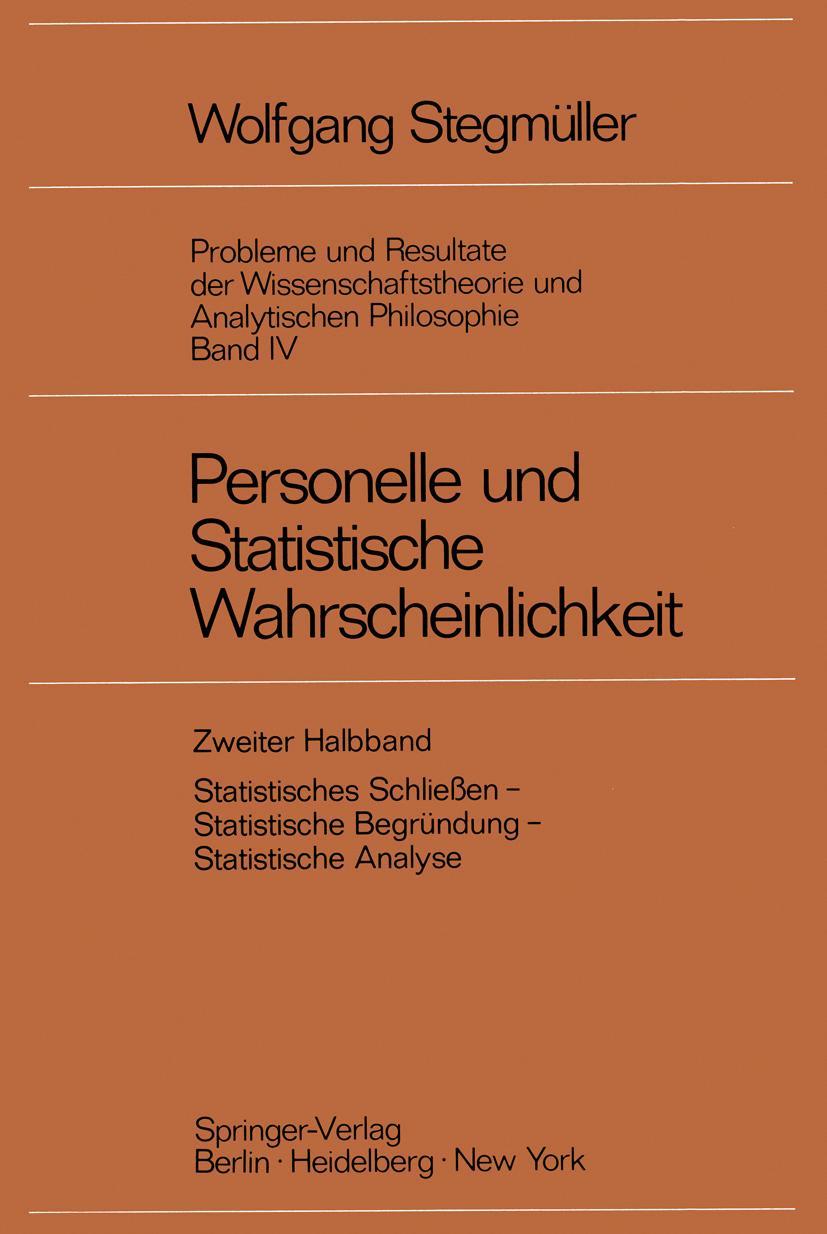 Wolfgang Stegmüller

Probleme und Resultate
der Wissenschaftstheorie und
Analytischen Philosophie
Band IV

Personelle und
Statistische
Wahrscheinlichkeit

Zweiter Halbband

Statistisches Schließen -
Statistische Begründung -
Statistische Analyse

Springer-Verlag
Berlin · Heidelberg · New York